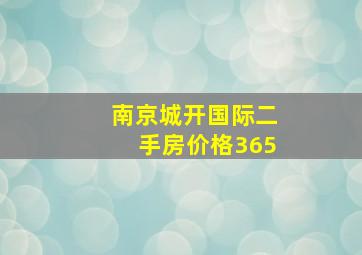 南京城开国际二手房价格365